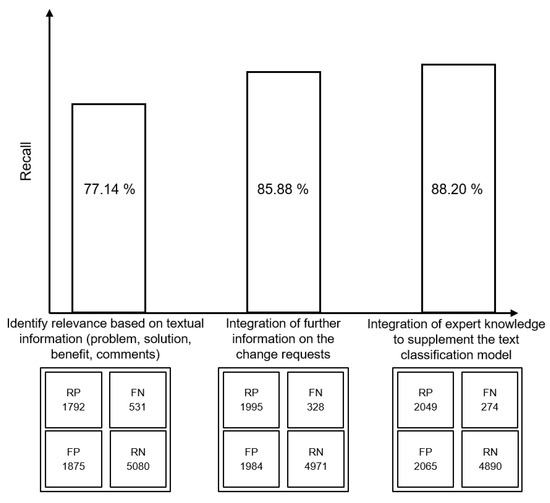 Recall

77.14 %

85.88 %

88.20 %

Identify relevance based on textual information (problem, solution, benefit, comments)

Integration of further information on the change requests

Integration of expert knowledge to supplement the text classification model

| RP 1792 | FN 531 |
|---|---|
| FP 1875 | RN 5080 |

| RP 1995 | FN 328 |
|---|---|
| FP 1984 | RN 4971 |

| RP 2049 | FN 274 |
|---|---|
| FP 2065 | RN 4890 |